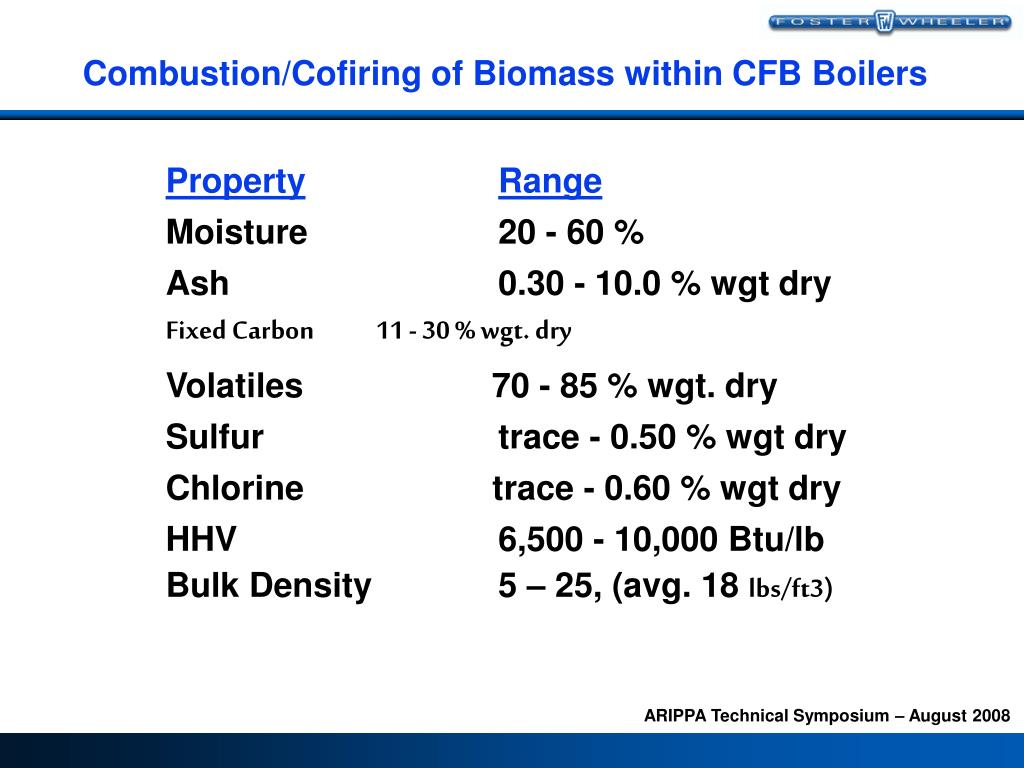 FOSTER WHEELER

Combustion/Cofiring of Biomass within CFB Boilers

| Property | Range |
|---|---|
| Moisture | 20 - 60 % |
| Ash | 0.30 - 10.0 % wgt dry |
| Fixed Carbon | 11 - 30 % wgt. dry |
| Volatiles | 70 - 85 % wgt. dry |
| Sulfur | trace - 0.50 % wgt dry |
| Chlorine | trace - 0.60 % wgt dry |
| HHV | 6,500 - 10,000 Btu/lb |
| Bulk Density | 5 – 25, (avg. 18 lbs/ft3) |

ARIPPA Technical Symposium – August 2008